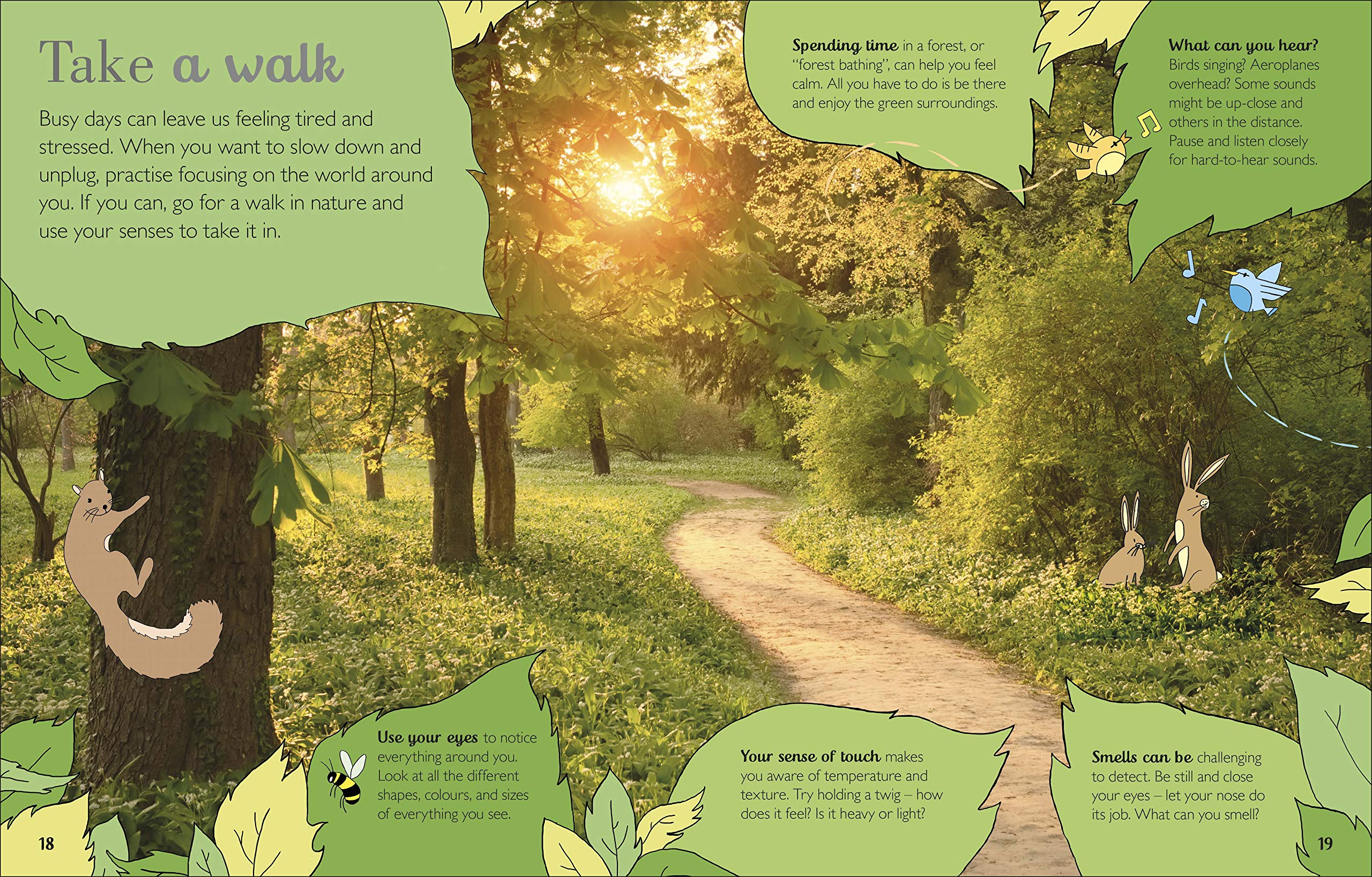 Take a walk

Busy days can leave us feeling tired and stressed. When you want to slow down and unplug, practise focusing on the world around you. If you can, go for a walk in nature and use your senses to take it in.

Spending time in a forest, or "forest bathing", can help you feel calm. All you have to do is be there and enjoy the green surroundings.

What can you hear? Birds singing? Aeroplanes overhead? Some sounds might be up-close and others in the distance. Pause and listen closely for hard-to-hear sounds.

Use your eyes to notice everything around you. Look at all the different shapes, colours, and sizes of everything you see.

Your sense of touch makes you aware of temperature and texture. Try holding a twig – how does it feel? Is it heavy or light?

Smells can be challenging to detect. Be still and close your eyes – let your nose do its job. What can you smell?

18

19